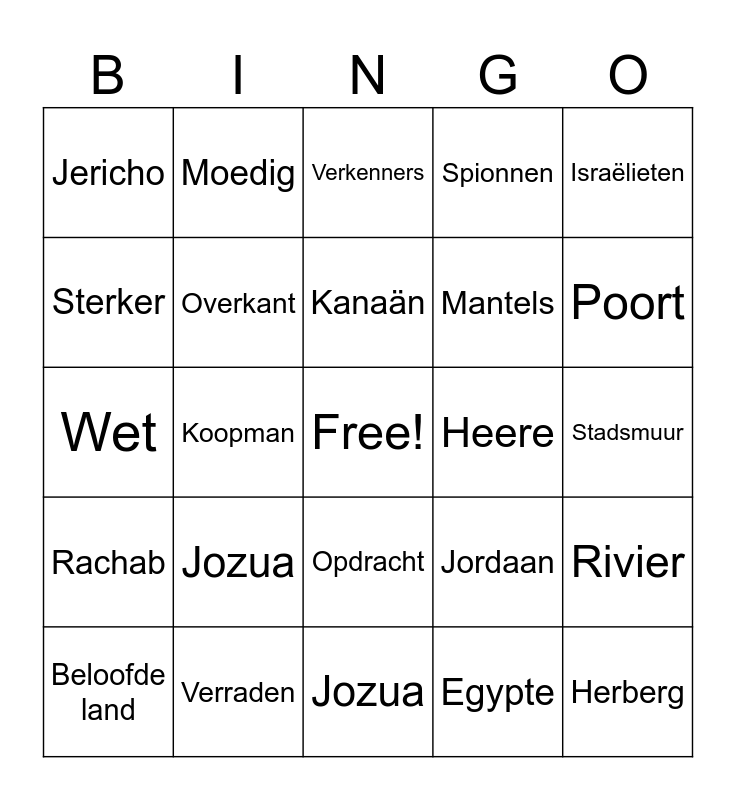 | B | I | N | G | O |
|---|---|---|---|---|
| Jericho | Moedig | Verkenners | Spionnen | Israëlieten |
| Sterker | Overkant | Kanaän | Mantels | Poort |
| Wet | Koopman | Free! | Heere | Stadsmuur |
| Rachab | Jozua | Opdracht | Jordaan | Rivier |
| Beloofde land | Verraden | Jozua | Egypte | Herberg |